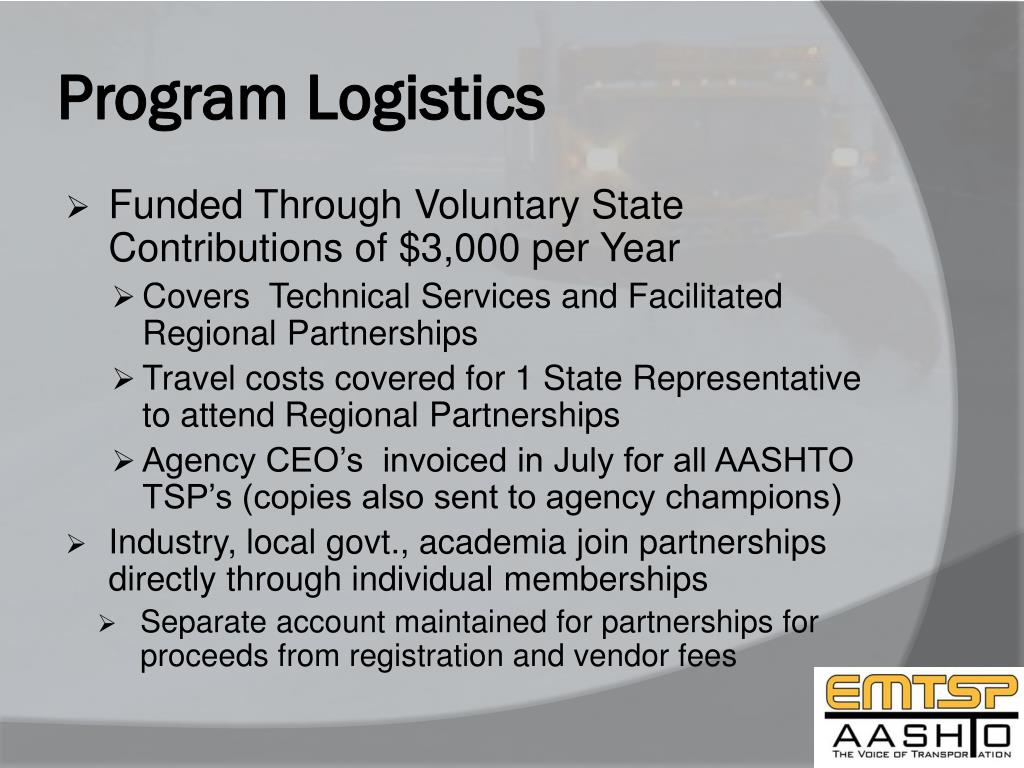 Program Logistics

➢ Funded Through Voluntary State Contributions of $3,000 per Year

➢ Covers Technical Services and Facilitated Regional Partnerships

➢ Travel costs covered for 1 State Representative to attend Regional Partnerships

➢ Agency CEO's invoiced in July for all AASHTO TSP's (copies also sent to agency champions)

➢ Industry, local govt., academia join partnerships directly through individual memberships

➢ Separate account maintained for partnerships for proceeds from registration and vendor fees

EMTSP
AASHTO
THE VOICE OF TRANSPORTATION